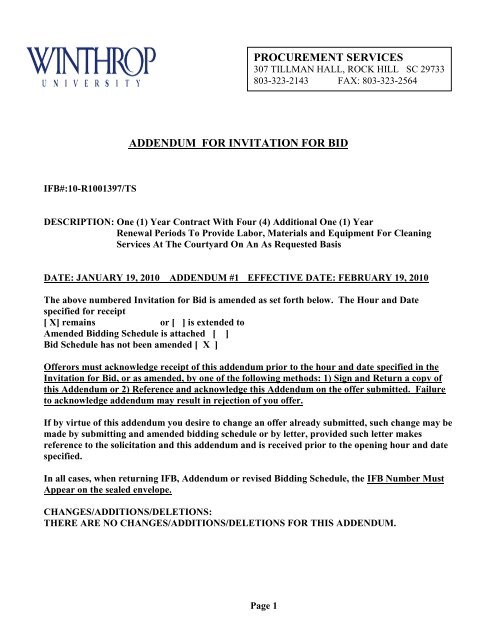 WINTHROP
UNIVERSITY

PROCUREMENT SERVICES
307 TILLMAN HALL, ROCK HILL SC 29733
803-323-2143 FAX: 803-323-2564

ADDENDUM FOR INVITATION FOR BID

IFB#:10-R1001397/TS

DESCRIPTION: One (1) Year Contract With Four (4) Additional One (1) Year Renewal Periods To Provide Labor, Materials and Equipment For Cleaning Services At The Courtyard On An As Requested Basis

DATE: JANUARY 19, 2010 ADDENDUM #1 EFFECTIVE DATE: FEBRUARY 19, 2010

The above numbered Invitation for Bid is amended as set forth below. The Hour and Date specified for receipt
[ X] remains or [ ] is extended to
Amended Bidding Schedule is attached [ ]
Bid Schedule has not been amended [ X ]

Offerors must acknowledge receipt of this addendum prior to the hour and date specified in the Invitation for Bid, or as amended, by one of the following methods: 1) Sign and Return a copy of this Addendum or 2) Reference and acknowledge this Addendum on the offer submitted. Failure to acknowledge addendum may result in rejection of you offer.

If by virtue of this addendum you desire to change an offer already submitted, such change may be made by submitting and amended bidding schedule or by letter, provided such letter makes reference to the solicitation and this addendum and is received prior to the opening hour and date specified.

In all cases, when returning IFB, Addendum or revised Bidding Schedule, the IFB Number Must Appear on the sealed envelope.

CHANGES/ADDITIONS/DELETIONS:
THERE ARE NO CHANGES/ADDITIONS/DELETIONS FOR THIS ADDENDUM.

Page 1